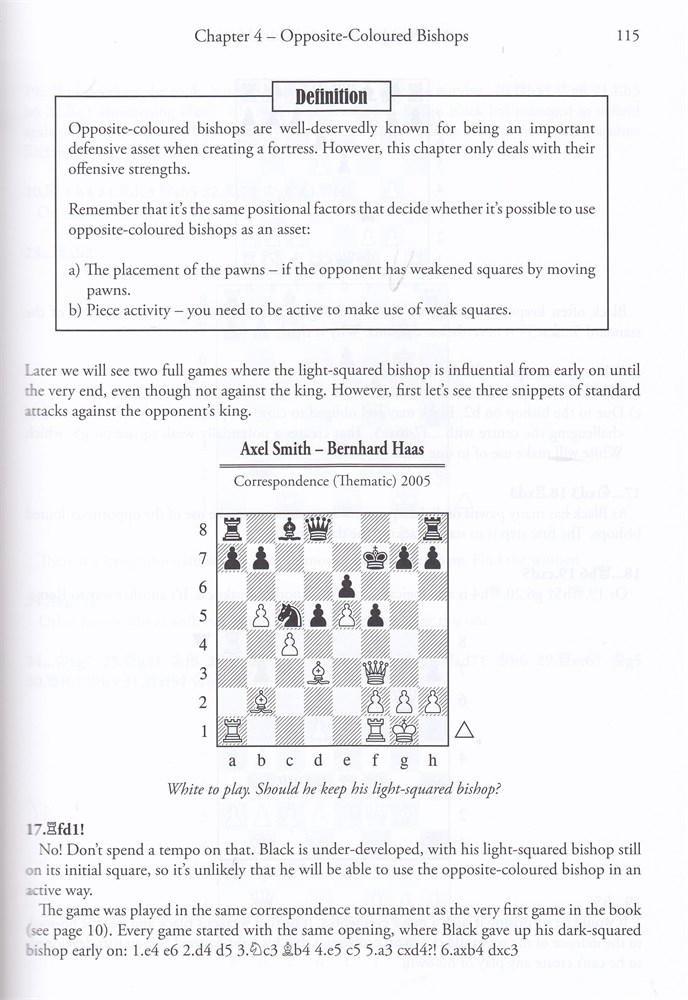 Chapter 4 – Opposite-Coloured Bishops 115

Definition

Opposite-coloured bishops are well-deservedly known for being an important defensive asset when creating a fortress. However, this chapter only deals with their offensive strengths.

Remember that it's the same positional factors that decide whether it's possible to use opposite-coloured bishops as an asset:

a) The placement of the pawns – if the opponent has weakened squares by moving pawns.
b) Piece activity – you need to be active to make use of weak squares.

Later we will see two full games where the light-squared bishop is influential from early on until the very end, even though not against the king. However, first let's see three snippets of standard attacks against the opponent's king.

Axel Smith – Bernhard Haas

Correspondence (Thematic) 2005

8
7
6
5
4
3
2
1
a b c d e f g h

White to play. Should he keep his light-squared bishop?

17.♖fd1!

No! Don't spend a tempo on that. Black is under-developed, with his light-squared bishop still on its initial square, so it's unlikely that he will be able to use the opposite-coloured bishop in an active way.

The game was played in the same correspondence tournament as the very first game in the book (see page 10). Every game started with the same opening, where Black gave up his dark-squared bishop early on: 1.e4 e6 2.d4 d5 3.♘c3 ♗b4 4.e5 c5 5.a3 cxd4?! 6.axb4 dxc3